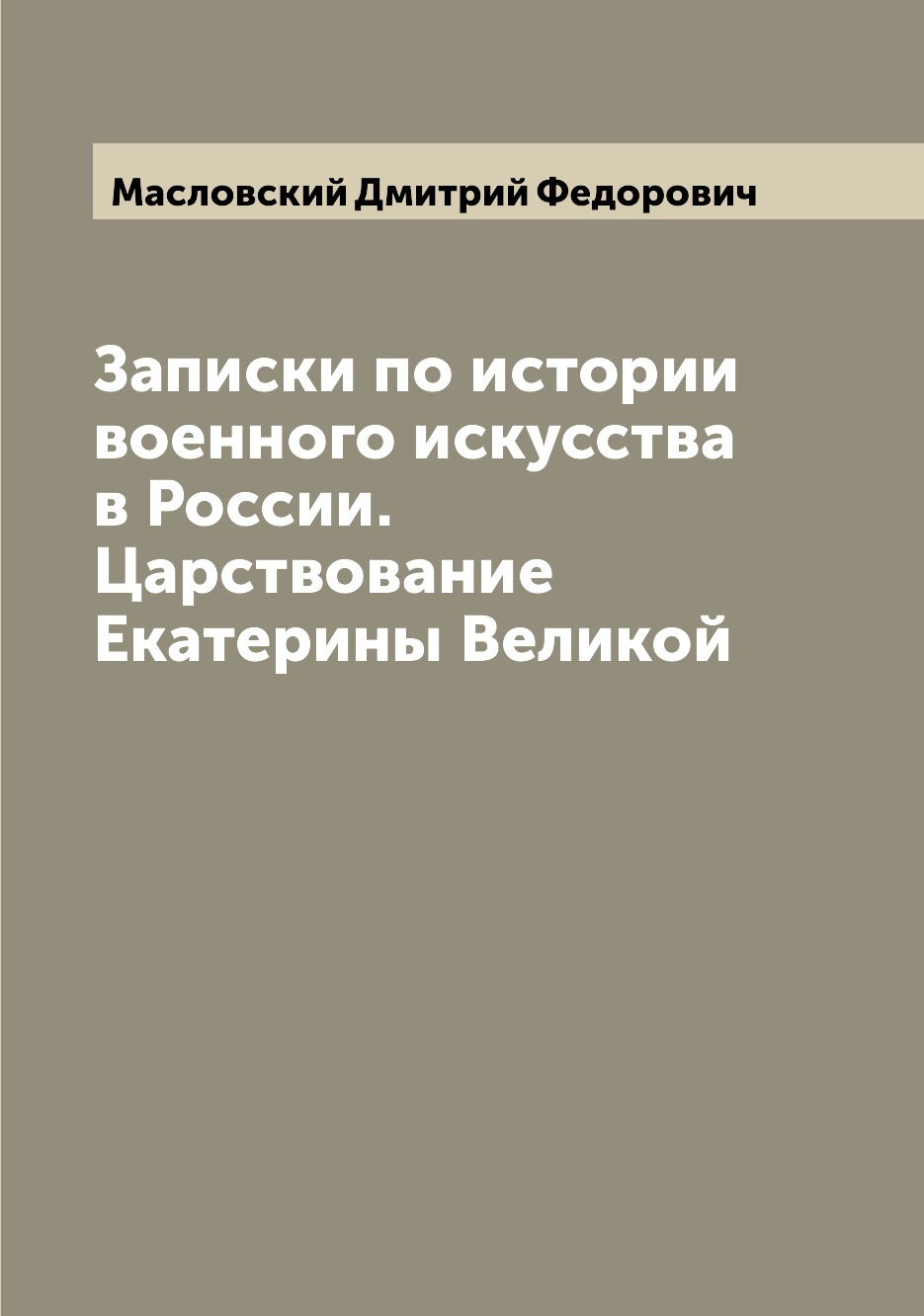 Масловский Дмитрий Федорович

Записки по истории военного искусства в России. Царствование Екатерины Великой